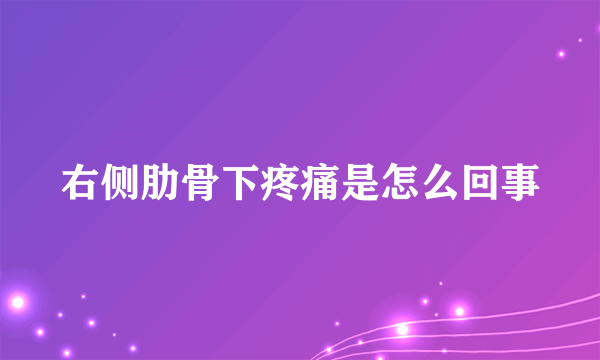 右侧肋骨下疼痛是怎么回事